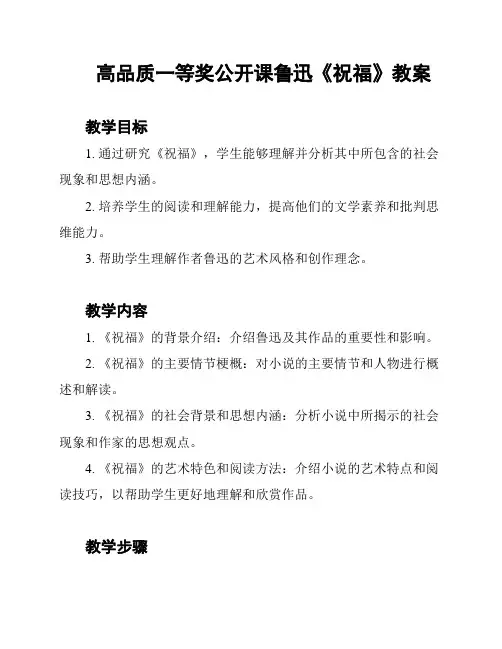 高品质一等奖公开课鲁迅《祝福》教案

教学目标

1. 通过研究《祝福》，学生能够理解并分析其中所包含的社会现象和思想内涵。

2. 培养学生的阅读和理解能力，提高他们的文学素养和批判思维能力。

3. 帮助学生理解作者鲁迅的艺术风格和创作理念。

教学内容

1. 《祝福》的背景介绍：介绍鲁迅及其作品的重要性和影响。

2. 《祝福》的主要情节梗概：对小说的主要情节和人物进行概述和解读。

3. 《祝福》的社会背景和思想内涵：分析小说中所揭示的社会现象和作家的思想观点。

4. 《祝福》的艺术特色和阅读方法：介绍小说的艺术特点和阅读技巧，以帮助学生更好地理解和欣赏作品。

教学步骤